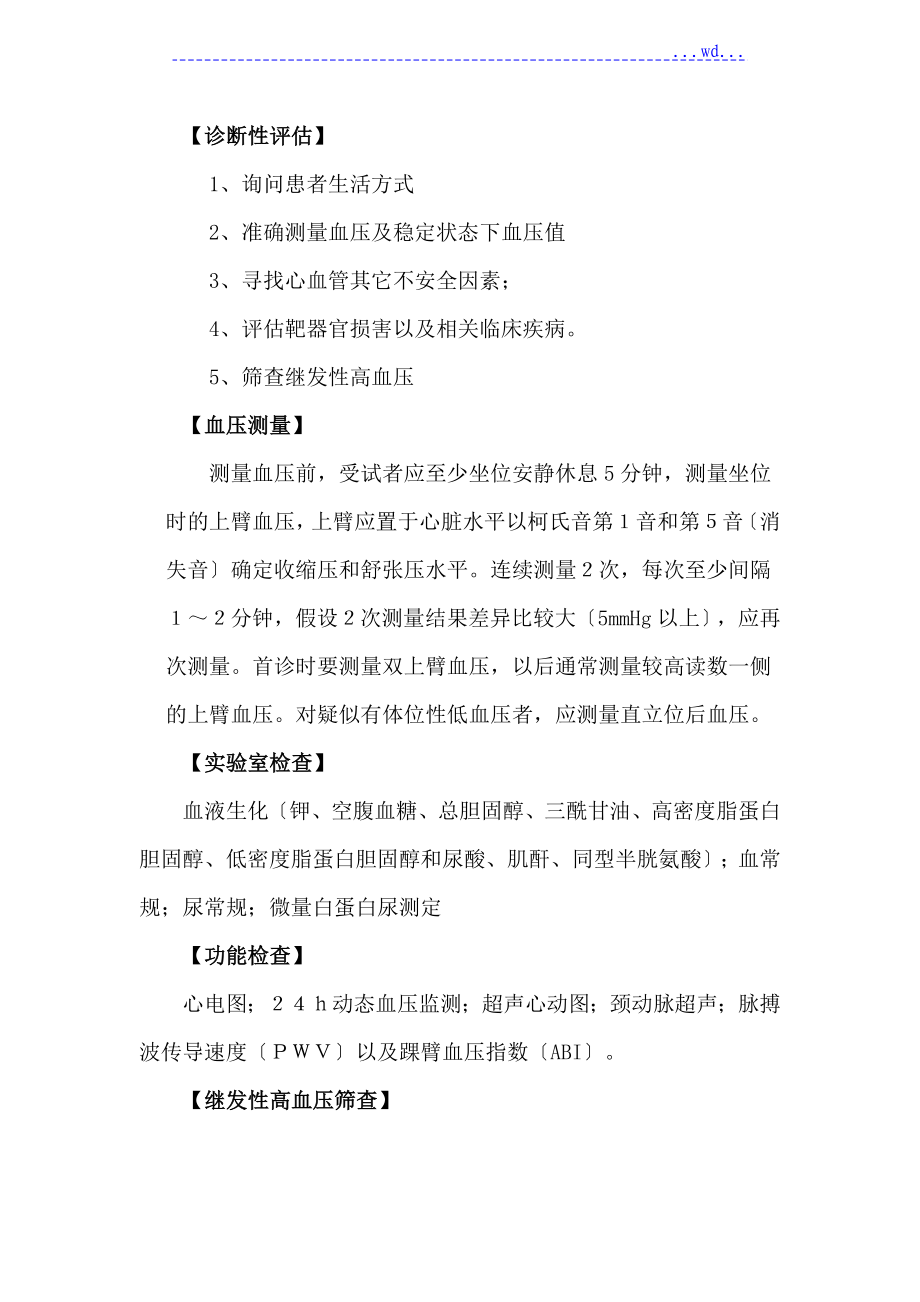 ...wd...

【诊断性评估】

1、询问患者生活方式

2、准确测量血压及稳定状态下血压值

3、寻找心血管其它不安全因素；

4、评估靶器官损害以及相关临床疾病。

5、筛查继发性高血压

【血压测量】

测量血压前，受试者应至少坐位安静休息5分钟，测量坐位时的上臂血压，上臂应置于心脏水平以柯氏音第1音和第5音〔消失音〕确定收缩压和舒张压水平。连续测量2次，每次至少间隔1～2分钟，假设2次测量结果差异比较大〔5mmHg以上〕，应再次测量。首诊时要测量双上臂血压，以后通常测量较高读数一侧的上臂血压。对疑似有体位性低血压者，应测量直立位后血压。

【实验室检查】

血液生化〔钾、空腹血糖、总胆固醇、三酰甘油、高密度脂蛋白胆固醇、低密度脂蛋白胆固醇和尿酸、肌酐、同型半胱氨酸〕；血常规；尿常规；微量白蛋白尿测定

【功能检查】

心电图；24h动态血压监测；超声心动图；颈动脉超声；脉搏波传导速度〔PWV〕以及踝臂血压指数〔ABI〕。

【继发性高血压筛查】